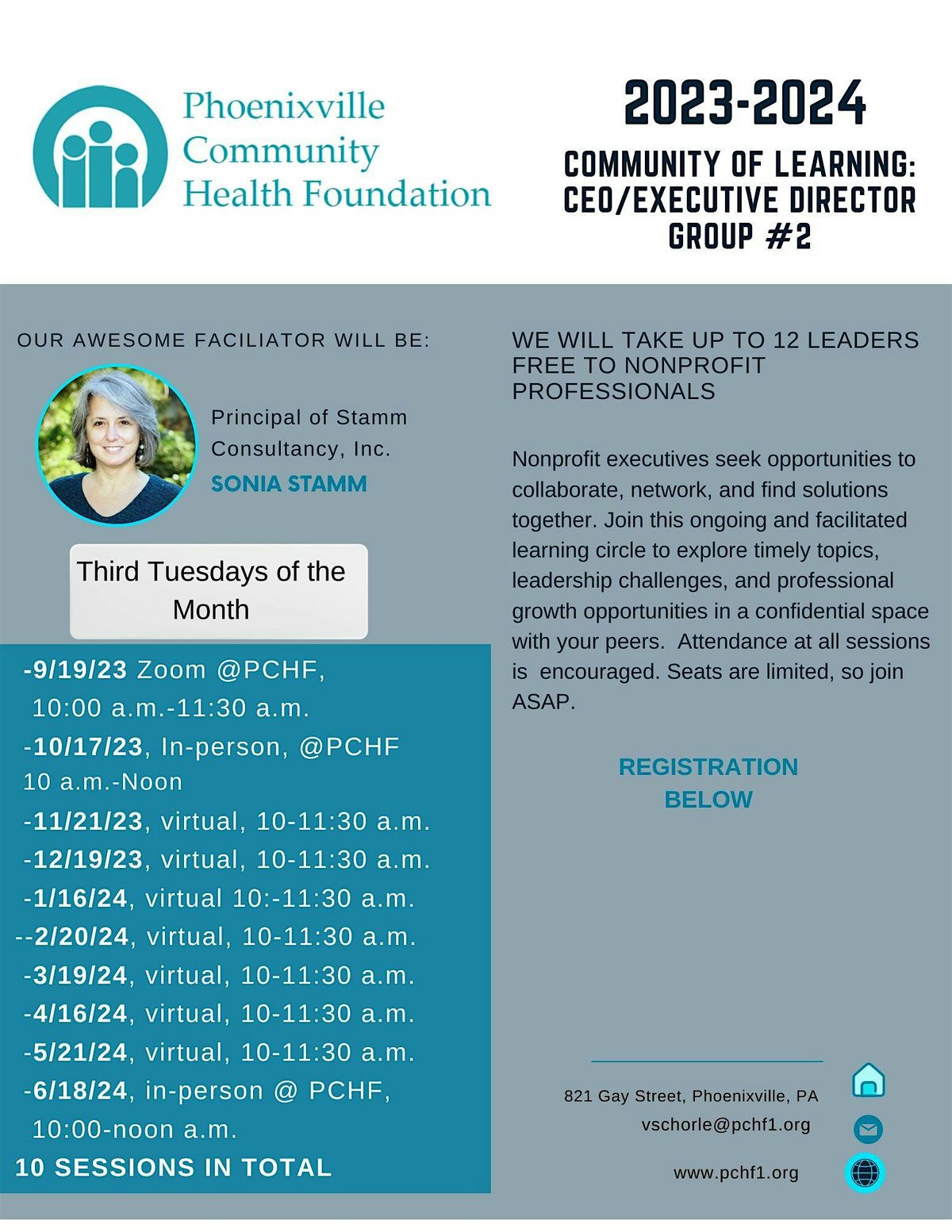 Phoenixville Community Health Foundation

2023-2024

COMMUNITY OF LEARNING: CEO/EXECUTIVE DIRECTOR GROUP #2

OUR AWESOME FACILIATOR WILL BE:

Principal of Stamm Consultancy, Inc.

SONIA STAMM

Third Tuesdays of the Month

-9/19/23 Zoom @PCHF, 10:00 a.m.-11:30 a.m.
-10/17/23, In-person, @PCHF 10 a.m.-Noon
-11/21/23, virtual, 10-11:30 a.m.
-12/19/23, virtual, 10-11:30 a.m.
-1/16/24, virtual 10:-11:30 a.m.
--2/20/24, virtual, 10-11:30 a.m.
-3/19/24, virtual, 10-11:30 a.m.
-4/16/24, virtual, 10-11:30 a.m.
-5/21/24, virtual, 10-11:30 a.m.
-6/18/24, in-person @ PCHF, 10:00-noon a.m.
10 SESSIONS IN TOTAL

WE WILL TAKE UP TO 12 LEADERS FREE TO NONPROFIT PROFESSIONALS

Nonprofit executives seek opportunities to collaborate, network, and find solutions together. Join this ongoing and facilitated learning circle to explore timely topics, leadership challenges, and professional growth opportunities in a confidential space with your peers. Attendance at all sessions is encouraged. Seats are limited, so join ASAP.

REGISTRATION BELOW

821 Gay Street, Phoenixville, PA
vschorle@pchf1.org
www.pchf1.org